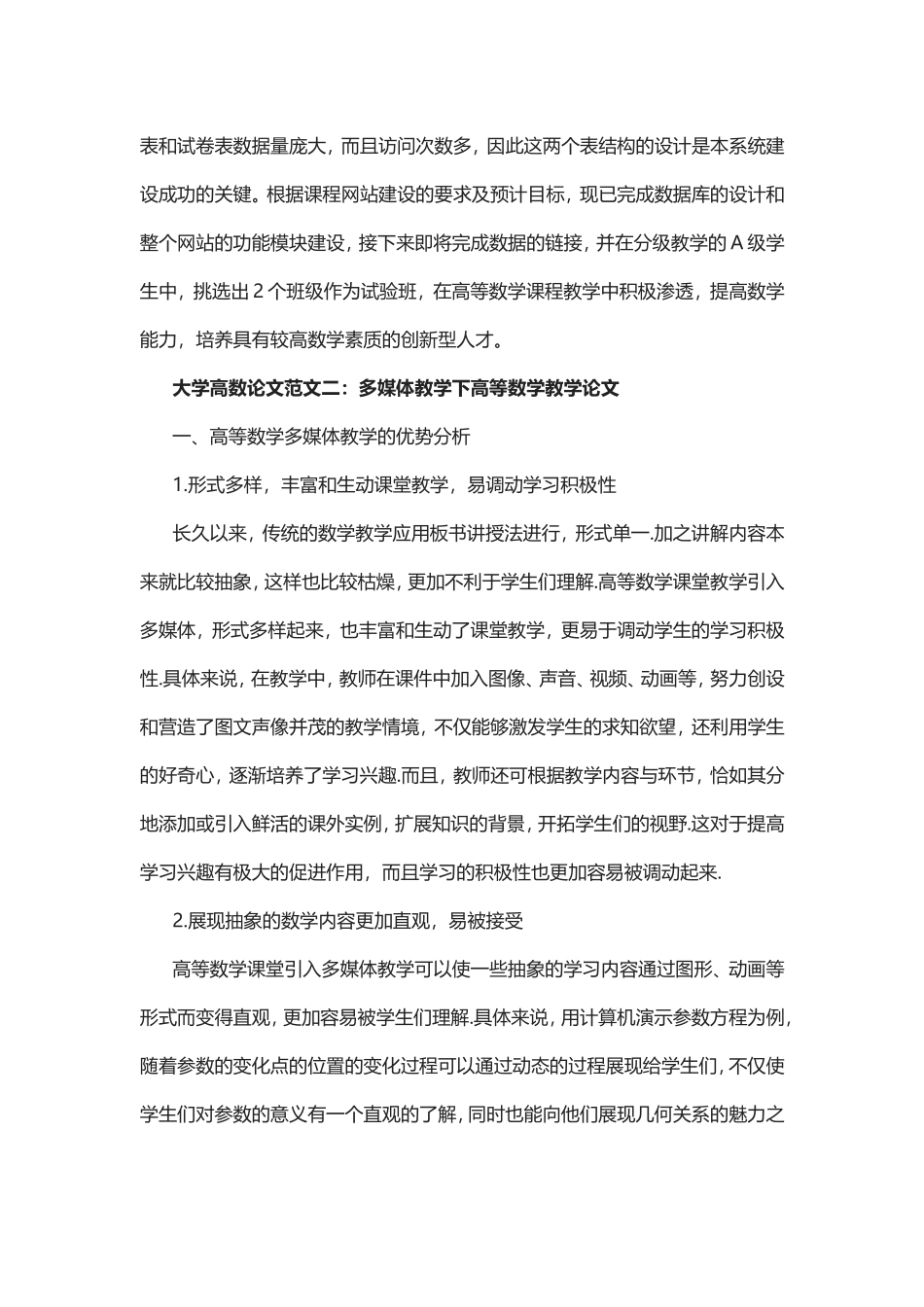 表和试卷表数据量庞大，而且访问次数多，因此这两个表结构的设计是本系统建设成功的关键。根据课程网站建设的要求及预计目标，现已完成数据库的设计和整个网站的功能模块建设，接下来即将完成数据的链接，并在分级教学的 A 级学生中，挑选出 2 个班级作为试验班，在高等数学课程教学中积极渗透，提高数学能力，培养具有较高数学素质的创新型人才。

大学高数论文范文二：多媒体教学下高等数学教学论文

一、高等数学多媒体教学的优势分析

1.形式多样，丰富和生动课堂教学，易调动学习积极性

长久以来，传统的数学教学应用板书讲授法进行，形式单一.加之讲解内容本来就比较抽象，这样也比较枯燥，更加不利于学生们理解.高等数学课堂教学引入多媒体，形式多样起来，也丰富和生动了课堂教学，更易于调动学生的学习积极性.具体来说，在教学中，教师在课件中加入图像、声音、视频、动画等，努力创设和营造了图文声像并茂的教学情境，不仅能够激发学生的求知欲望，还利用学生的好奇心，逐渐培养了学习兴趣.而且，教师还可根据教学内容与环节，恰如其分地添加或引入鲜活的课外实例，扩展知识的背景，开拓学生们的视野.这对于提高学习兴趣有极大的促进作用，而且学习的积极性也更加容易被调动起来.

2.展现抽象的数学内容更加直观，易被接受

高等数学课堂引入多媒体教学可以使一些抽象的学习内容通过图形、动画等形式而变得直观，更加容易被学生们理解.具体来说，用计算机演示参数方程为例，随着参数的变化点的位置的变化过程可以通过动态的过程展现给学生们，不仅使学生们对参数的意义有一个直观的了解，同时也能向他们展现几何关系的魅力之